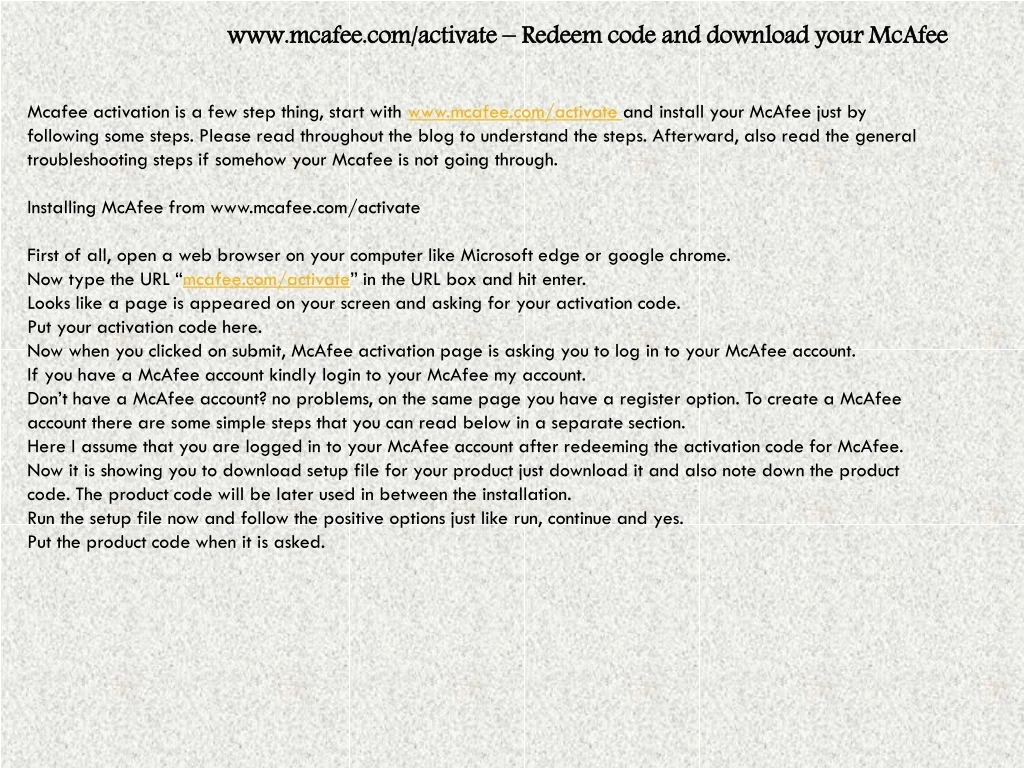 www.mcafee.com/activate – Redeem code and download your McAfee

Mcafee activation is a few step thing, start with www.mcafee.com/activate and install your McAfee just by following some steps. Please read throughout the blog to understand the steps. Afterward, also read the general troubleshooting steps if somehow your Mcafee is not going through.

Installing McAfee from www.mcafee.com/activate

First of all, open a web browser on your computer like Microsoft edge or google chrome.
Now type the URL “mcafee.com/activate” in the URL box and hit enter.
Looks like a page is appeared on your screen and asking for your activation code.
Put your activation code here.
Now when you clicked on submit, McAfee activation page is asking you to log in to your McAfee account.
If you have a McAfee account kindly login to your McAfee my account.
Don’t have a McAfee account? no problems, on the same page you have a register option. To create a McAfee account there are some simple steps that you can read below in a separate section.
Here I assume that you are logged in to your McAfee account after redeeming the activation code for McAfee.
Now it is showing you to download setup file for your product just download it and also note down the product code. The product code will be later used in between the installation.
Run the setup file now and follow the positive options just like run, continue and yes.
Put the product code when it is asked.